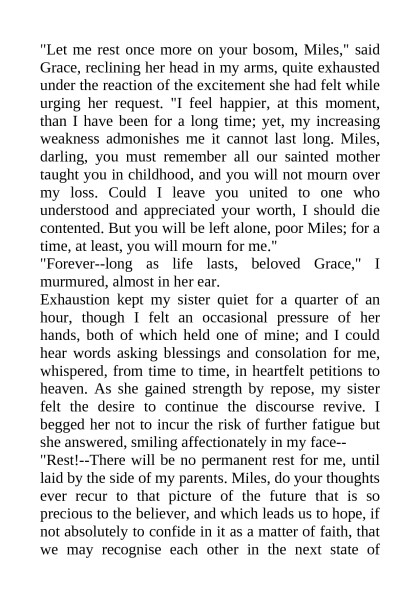 "Let me rest once more on your bosom, Miles," said Grace, reclining her head in my arms, quite exhausted under the reaction of the excitement she had felt while urging her request. "I feel happier, at this moment, than I have been for a long time; yet, my increasing weakness admonishes me it cannot last long. Miles, darling, you must remember all our sainted mother taught you in childhood, and you will not mourn over my loss. Could I leave you united to one who understood and appreciated your worth, I should die contented. But you will be left alone, poor Miles; for a time, at least, you will mourn for me."

"Forever--long as life lasts, beloved Grace," I murmured, almost in her ear.

Exhaustion kept my sister quiet for a quarter of an hour, though I felt an occasional pressure of her hands, both of which held one of mine; and I could hear words asking blessings and consolation for me, whispered, from time to time, in heartfelt petitions to heaven. As she gained strength by repose, my sister felt the desire to continue the discourse revive. I begged her not to incur the risk of further fatigue but she answered, smiling affectionately in my face--

"Rest!--There will be no permanent rest for me, until laid by the side of my parents. Miles, do your thoughts ever recur to that picture of the future that is so precious to the believer, and which leads us to hope, if not absolutely to confide in it as a matter of faith, that we may recognise each other in the next state of